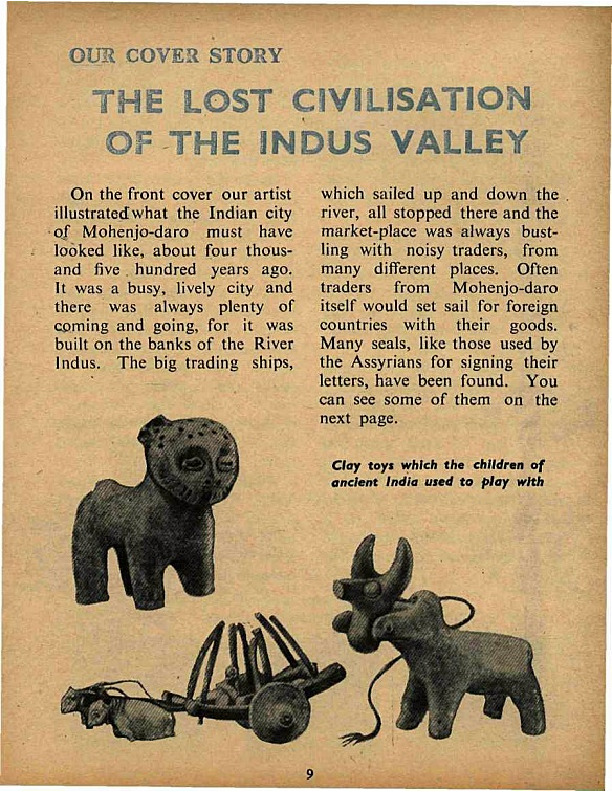 OUR COVER STORY

THE LOST CIVILISATION OF THE INDUS VALLEY

On the front cover our artist illustrated what the Indian city of Mohenjo-daro must have looked like, about four thousand five hundred years ago. It was a busy, lively city and there was always plenty of coming and going, for it was built on the banks of the River Indus. The big trading ships, which sailed up and down the river, all stopped there and the market-place was always bustling with noisy traders, from many different places. Often traders from Mohenjo-daro itself would set sail for foreign countries with their goods. Many seals, like those used by the Assyrians for signing their letters, have been found. You can see some of them on the next page.

Clay toys which the children of ancient India used to play with

9